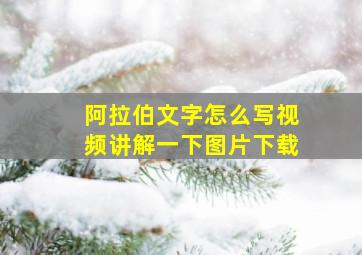 阿拉伯文字怎么写视频讲解一下图片下载